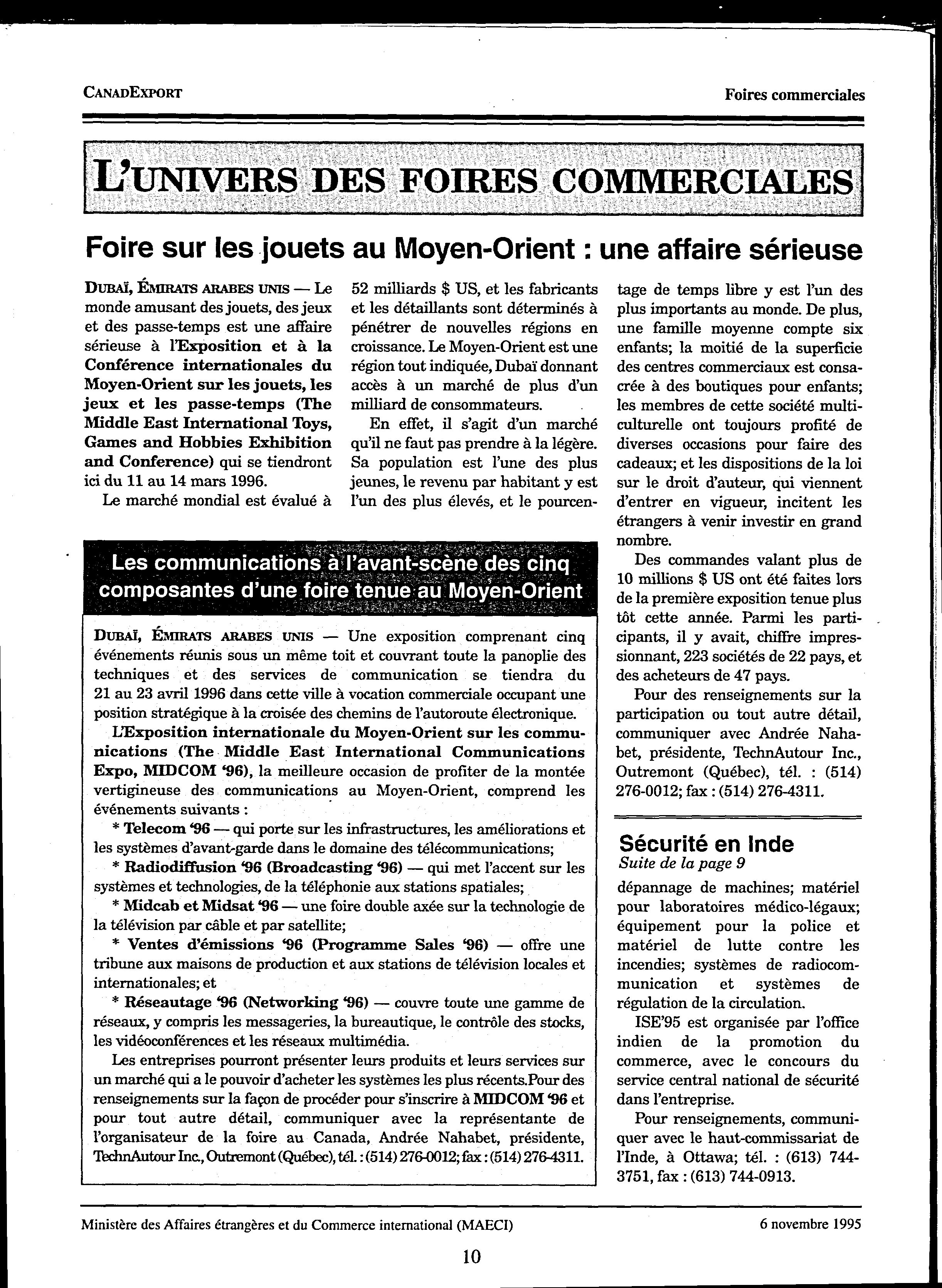 CANADEXPORT

Foires commerciales

L'UNIVERS DES FOIRES COMMERCIALES

Foire sur les jouets au Moyen-Orient : une affaire sérieuse

DUBAÏ, ÉMIRATS ARABES UNIS — Le monde amusant des jouets, des jeux et des passe-temps est une affaire sérieuse à l'Exposition et à la Conférence internationales du Moyen-Orient sur les jouets, les jeux et les passe-temps (The Middle East International Toys, Games and Hobbies Exhibition and Conference) qui se tiendront ici du 11 au 14 mars 1996.

Le marché mondial est évalué à 52 milliards $ US, et les fabricants et les détaillants sont déterminés à pénétrer de nouvelles régions en croissance. Le Moyen-Orient est une région tout indiquée, Dubaï donnant accès à un marché de plus d'un milliard de consommateurs.

En effet, il s'agit d'un marché qu'il ne faut pas prendre à la légère. Sa population est l'une des plus jeunes, le revenu par habitant y est l'un des plus élevés, et le pourcentage de temps libre y est l'un des plus importants au monde. De plus, une famille moyenne compte six enfants; la moitié de la superficie des centres commerciaux est consacrée à des boutiques pour enfants; les membres de cette société multiculturelle ont toujours profité de diverses occasions pour faire des cadeaux; et les dispositions de la loi sur le droit d'auteur, qui viennent d'entrer en vigueur, incitent les étrangers à venir investir en grand nombre.

Des commandes valant plus de 10 millions $ US ont été faites lors de la première exposition tenue plus tôt cette année. Parmi les participants, il y avait, chiffre impressionnant, 223 sociétés de 22 pays, et des acheteurs de 47 pays.

Pour des renseignements sur la participation ou tout autre détail, communiquer avec Andrée Nahabet, présidente, TechnAutour Inc., Outremont (Québec), tél. : (514) 276-0012; fax : (514) 276-4311.

Les communications à l'avant-scène des cinq composantes d'une foire tenue au Moyen-Orient

DUBAÏ, ÉMIRATS ARABES UNIS — Une exposition comprenant cinq événements réunis sous un même toit et couvrant toute la panoplie des techniques et des services de communication se tiendra du 21 au 23 avril 1996 dans cette ville à vocation commerciale occupant une position stratégique à la croisée des chemins de l'autoroute électronique.

L'Exposition internationale du Moyen-Orient sur les communications (The Middle East International Communications Expo, MIDCOM '96), la meilleure occasion de profiter de la montée vertigineuse des communications au Moyen-Orient, comprend les événements suivants :

* Telecom '96 — qui porte sur les infrastructures, les améliorations et les systèmes d'avant-garde dans le domaine des télécommunications;

* Radiodiffusion '96 (Broadcasting '96) — qui met l'accent sur les systèmes et technologies, de la téléphonie aux stations spatiales;

* Midcab et Midsat '96 — une foire double axée sur la technologie de la télévision par câble et par satellite;

* Ventes d'émissions '96 (Programme Sales '96) — offre une tribune aux maisons de production et aux stations de télévision locales et internationales; et

* Réseautage '96 (Networking '96) — couvre toute une gamme de réseaux, y compris les messageries, la bureautique, le contrôle des stocks, les vidéoconférences et les réseaux multimédia.

Les entreprises pourront présenter leurs produits et leurs services sur un marché qui a le pouvoir d'acheter les systèmes les plus récents.Pour des renseignements sur la façon de procéder pour s'inscrire à MIDCOM '96 et pour tout autre détail, communiquer avec la représentante de l'organisateur de la foire au Canada, Andrée Nahabet, présidente, TechnAutour Inc., Outremont (Québec), tél. : (514) 276-0012; fax : (514) 276-4311.

Sécurité en Inde
Suite de la page 9

dépannage de machines; matériel pour laboratoires médico-légaux; équipement pour la police et matériel de lutte contre les incendies; systèmes de radiocommunication et systèmes de régulation de la circulation.

ISE'95 est organisée par l'office indien de la promotion du commerce, avec le concours du service central national de sécurité dans l'entreprise.

Pour renseignements, communiquer avec le haut-commissariat de l'Inde, à Ottawa; tél. : (613) 744-3751, fax : (613) 744-0913.

Ministère des Affaires étrangères et du Commerce international (MAECI)

6 novembre 1995

10